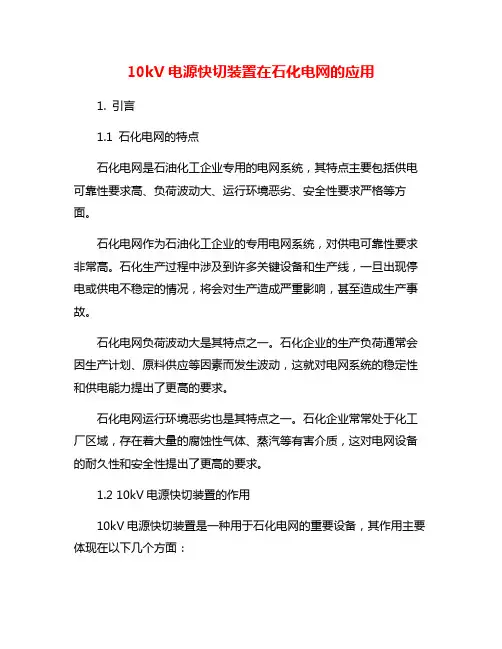 10kV 电源快切装置在石化电网的应用

1. 引言

1.1 石化电网的特点

石化电网是石油化工企业专用的电网系统，其特点主要包括供电可靠性要求高、负荷波动大、运行环境恶劣、安全性要求严格等方面。

石化电网作为石油化工企业的专用电网系统，对供电可靠性要求非常高。石化生产过程中涉及到许多关键设备和生产线，一旦出现停电或供电不稳定的情况，将会对生产造成严重影响，甚至造成生产事故。

石化电网负荷波动大是其特点之一。石化企业的生产负荷通常会因生产计划、原料供应等因素而发生波动，这就对电网系统的稳定性和供电能力提出了更高的要求。

石化电网运行环境恶劣也是其特点之一。石化企业常常处于化工厂区域，存在着大量的腐蚀性气体、蒸汽等有害介质，这对电网设备的耐久性和安全性提出了更高的要求。

1.2 10kV 电源快切装置的作用

10kV 电源快切装置是一种用于石化电网的重要设备，其作用主要体现在以下几个方面：